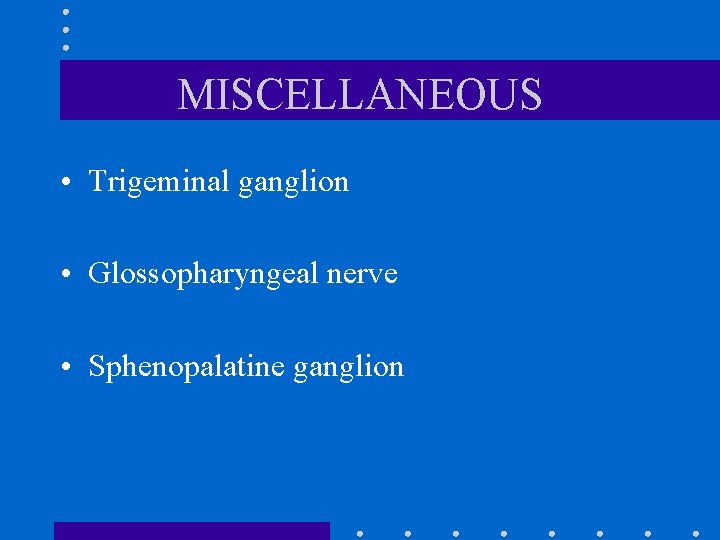 MISCELLANEOUS

• Trigeminal ganglion

• Glossopharyngeal nerve

• Sphenopalatine ganglion